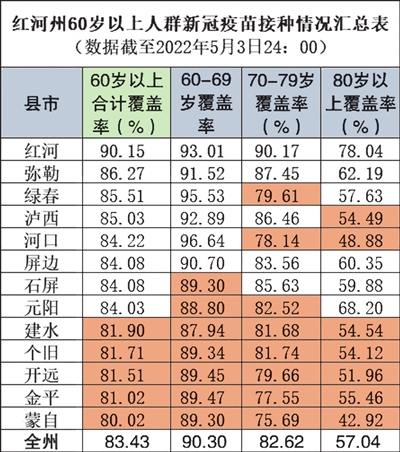 红河州60岁以上人群新冠疫苗接种情况汇总表
（数据截至2022年5月3日24：00）

| 县市 | 60岁以上合计覆盖率（%） | 60-69岁覆盖率 | 70-79岁覆盖率（%） | 80岁以上覆盖率（%） |
|---|---|---|---|---|
| 红河 | 90.15 | 93.01 | 90.17 | 78.04 |
| 弥勒 | 86.27 | 91.52 | 87.45 | 62.19 |
| 绿春 | 85.51 | 95.53 | 79.61 | 57.63 |
| 泸西 | 85.03 | 92.89 | 86.46 | 54.49 |
| 河口 | 84.22 | 96.64 | 78.14 | 48.88 |
| 屏边 | 84.08 | 90.70 | 83.56 | 60.35 |
| 石屏 | 84.08 | 89.30 | 85.63 | 59.88 |
| 元阳 | 84.03 | 88.80 | 82.52 | 68.20 |
| 建水 | 81.90 | 87.94 | 81.68 | 54.54 |
| 个旧 | 81.71 | 89.34 | 81.74 | 54.12 |
| 开远 | 81.51 | 89.45 | 79.66 | 51.96 |
| 金平 | 81.02 | 89.47 | 77.55 | 55.46 |
| 蒙自 | 80.02 | 89.30 | 75.69 | 42.92 |
| 全州 | 83.43 | 90.30 | 82.62 | 57.04 |